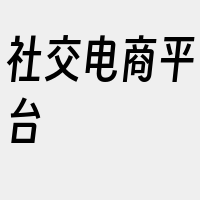 社交电商平台